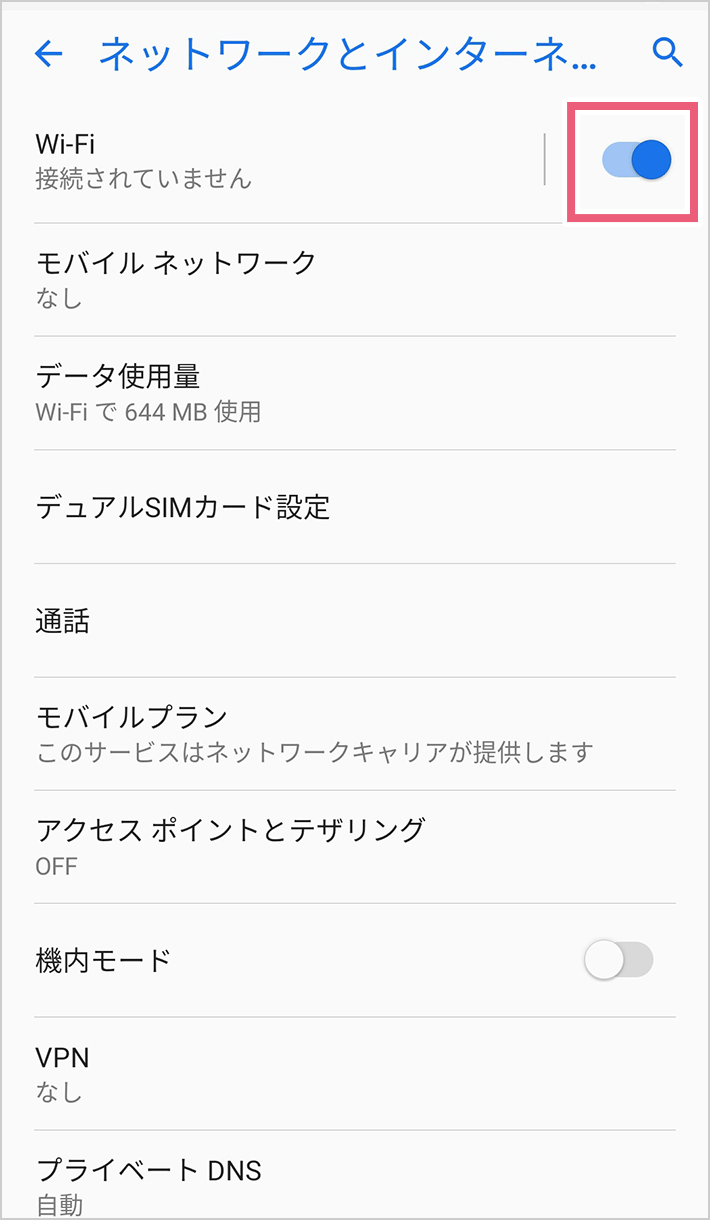 ネットワークとインターネ...

Wi-Fi
接続されていません

モバイル ネットワーク
なし

データ使用量
Wi-Fi で 644 MB 使用

デュアルSIMカード設定

通話

モバイルプラン
このサービスはネットワークキャリアが提供します

アクセス ポイントとテザリング
OFF

機内モード

VPN
なし

プライベート DNS
自動